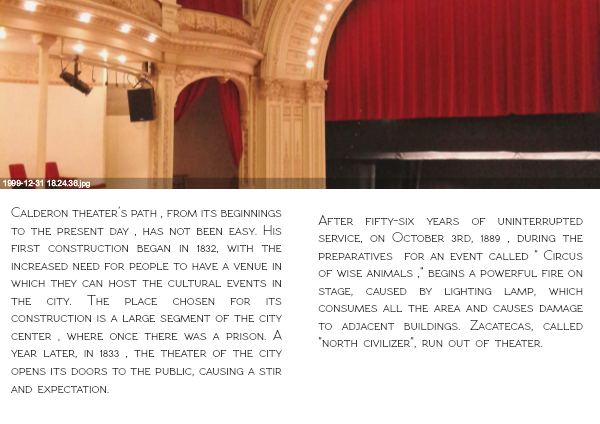 1999-12-31 18.24.36.jpg

Calderon theater's path , from its beginnings to the present day , has not been easy. His first construction began in 1832, with the increased need for people to have a venue in which they can host the cultural events in the city. The place chosen for its construction is a large segment of the city center , where once there was a prison. A year later, in 1833 , the theater of the city opens its doors to the public, causing a stir and expectation.

After fifty-six years of uninterrupted service, on October 3rd, 1889 , during the preparatives for an event called " Circus of wise animals ," begins a powerful fire on stage, caused by lighting lamp, which consumes all the area and causes damage to adjacent buildings. Zacatecas, called "north civilizer", run out of theater.